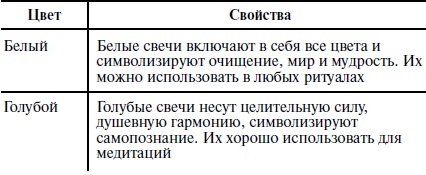 | Цвет | Свойства |
|---|---|
| Белый | Белые свечи включают в себя все цвета и символизируют очищение, мир и мудрость. Их можно использовать в любых ритуалах |
| Голубой | Голубые свечи несут целительную силу, душевную гармонию, символизируют самопознание. Их хорошо использовать для медитаций |